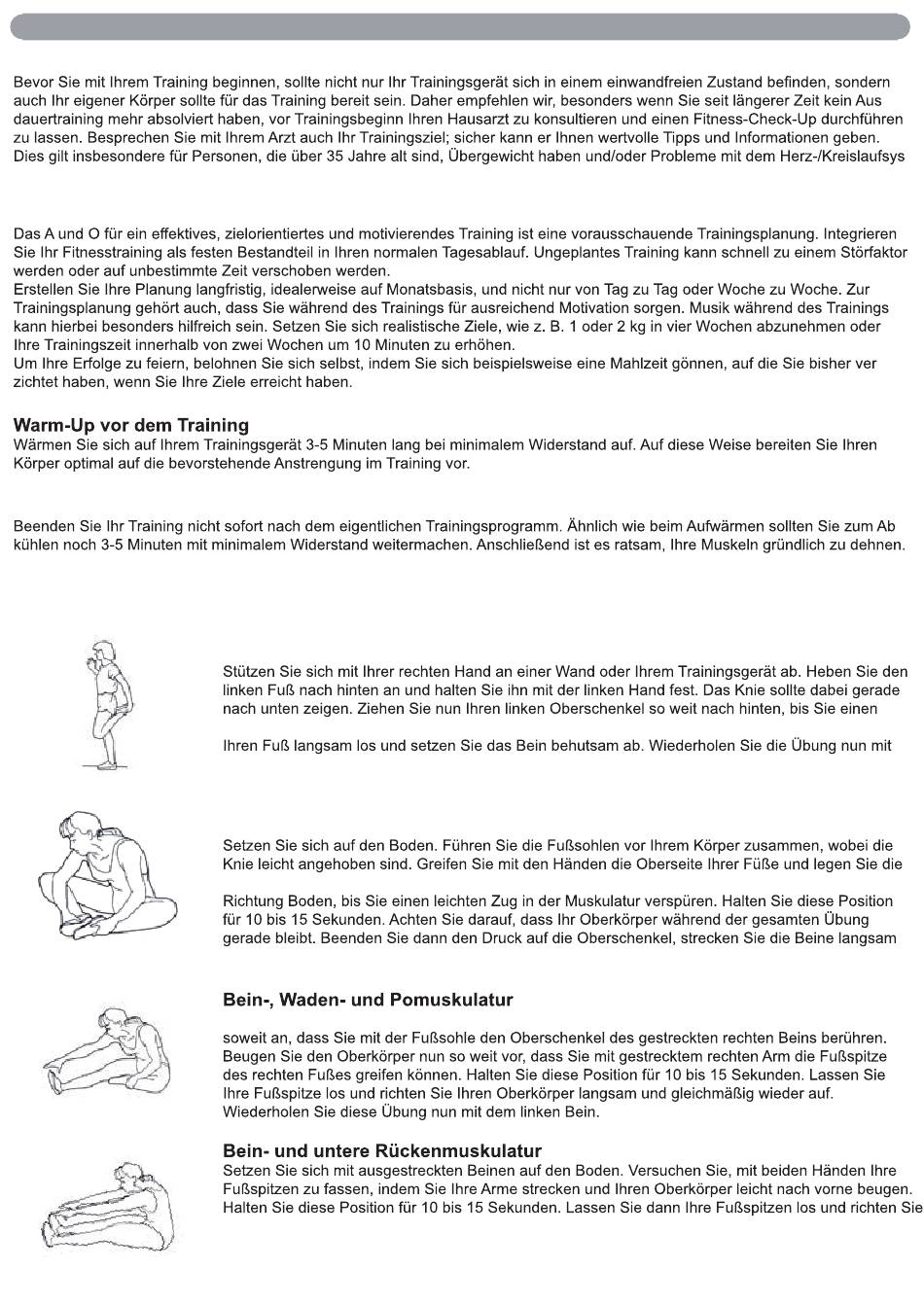 Bevor Sie mit Ihrem Training beginnen, sollte nicht nur Ihr Trainingsgerät sich in einem einwandfreien Zustand befinden, sondern auch Ihr eigener Körper sollte für das Training bereit sein. Daher empfehlen wir, besonders wenn Sie seit längerer Zeit kein Aus dauertraining mehr absolviert haben, vor Trainingsbeginn Ihren Hausarzt zu konsultieren und einen Fitness-Check-Up durchführen zu lassen. Besprechen Sie mit Ihrem Arzt auch Ihr Trainingsziel; sicher kann er Ihnen wertvolle Tipps und Informationen geben. Dies gilt insbesondere für Personen, die über 35 Jahre alt sind, Übergewicht haben und/oder Probleme mit dem Herz-/Kreislaufsys

Das A und O für ein effektives, zielorientiertes und motivierendes Training ist eine vorausschauende Trainingsplanung. Integrieren Sie Ihr Fitnesstraining als festen Bestandteil in Ihren normalen Tagesablauf. Ungeplantes Training kann schnell zu einem Störfaktor werden oder auf unbestimmte Zeit verschoben werden.
Erstellen Sie Ihre Planung langfristig, idealerweise auf Monatsbasis, und nicht nur von Tag zu Tag oder Woche zu Woche. Zur Trainingsplanung gehört auch, dass Sie während des Trainings für ausreichend Motivation sorgen. Musik während des Trainings kann hierbei besonders hilfreich sein. Setzen Sie sich realistische Ziele, wie z. B. 1 oder 2 kg in vier Wochen abzunehmen oder Ihre Trainingszeit innerhalb von zwei Wochen um 10 Minuten zu erhöhen.
Um Ihre Erfolge zu feiern, belohnen Sie sich selbst, indem Sie sich beispielsweise eine Mahlzeit gönnen, auf die Sie bisher ver zichtet haben, wenn Sie Ihre Ziele erreicht haben.

Warm-Up vor dem Training
Wärmen Sie sich auf Ihrem Trainingsgerät 3-5 Minuten lang bei minimalem Widerstand auf. Auf diese Weise bereiten Sie Ihren Körper optimal auf die bevorstehende Anstrengung im Training vor.

Beenden Sie Ihr Training nicht sofort nach dem eigentlichen Trainingsprogramm. Ähnlich wie beim Aufwärmen sollten Sie zum Ab kühlen noch 3-5 Minuten mit minimalem Widerstand weitermachen. Anschließend ist es ratsam, Ihre Muskeln gründlich zu dehnen.

Stützen Sie sich mit Ihrer rechten Hand an einer Wand oder Ihrem Trainingsgerät ab. Heben Sie den linken Fuß nach hinten an und halten Sie ihn mit der linken Hand fest. Das Knie sollte dabei gerade nach unten zeigen. Ziehen Sie nun Ihren linken Oberschenkel so weit nach hinten, bis Sie einen

Ihren Fuß langsam los und setzen Sie das Bein behutsam ab. Wiederholen Sie die Übung nun mit

Setzen Sie sich auf den Boden. Führen Sie die Fußsohlen vor Ihrem Körper zusammen, wobei die Knie leicht angehoben sind. Greifen Sie mit den Händen die Oberseite Ihrer Füße und legen Sie die

Richtung Boden, bis Sie einen leichten Zug in der Muskulatur verspüren. Halten Sie diese Position für 10 bis 15 Sekunden. Achten Sie darauf, dass Ihr Oberkörper während der gesamten Übung gerade bleibt. Beenden Sie dann den Druck auf die Oberschenkel, strecken Sie die Beine langsam

Bein-, Waden- und Pomuskulatur

soweit an, dass Sie mit der Fußsohle den Oberschenkel des gestreckten rechten Beins berühren. Beugen Sie den Oberkörper nun so weit vor, dass Sie mit gestrecktem rechten Arm die Fußspitze des rechten Fußes greifen können. Halten Sie diese Position für 10 bis 15 Sekunden. Lassen Sie Ihre Fußspitze los und richten Sie Ihren Oberkörper langsam und gleichmäßig wieder auf. Wiederholen Sie diese Übung nun mit dem linken Bein.

Bein- und untere Rückenmuskulatur
Setzen Sie sich mit ausgestreckten Beinen auf den Boden. Versuchen Sie, mit beiden Händen Ihre Fußspitzen zu fassen, indem Sie Ihre Arme strecken und Ihren Oberkörper leicht nach vorne beugen. Halten Sie diese Position für 10 bis 15 Sekunden. Lassen Sie dann Ihre Fußspitzen los und richten Sie